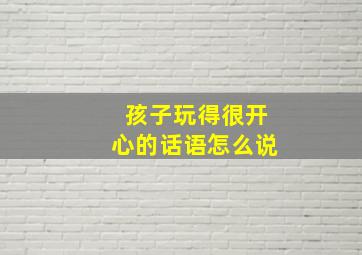 孩子玩得很开心的话语怎么说